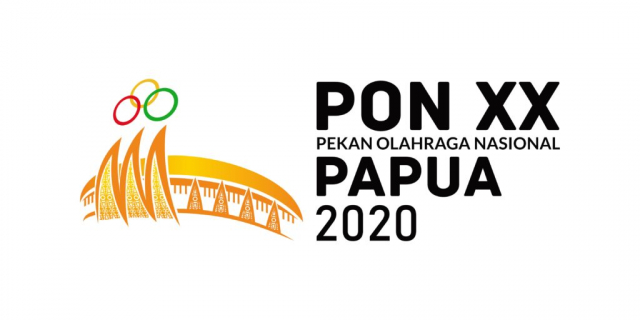 PON XX
PEKAN OLAHRAGA NASIONAL
PAPUA
2020